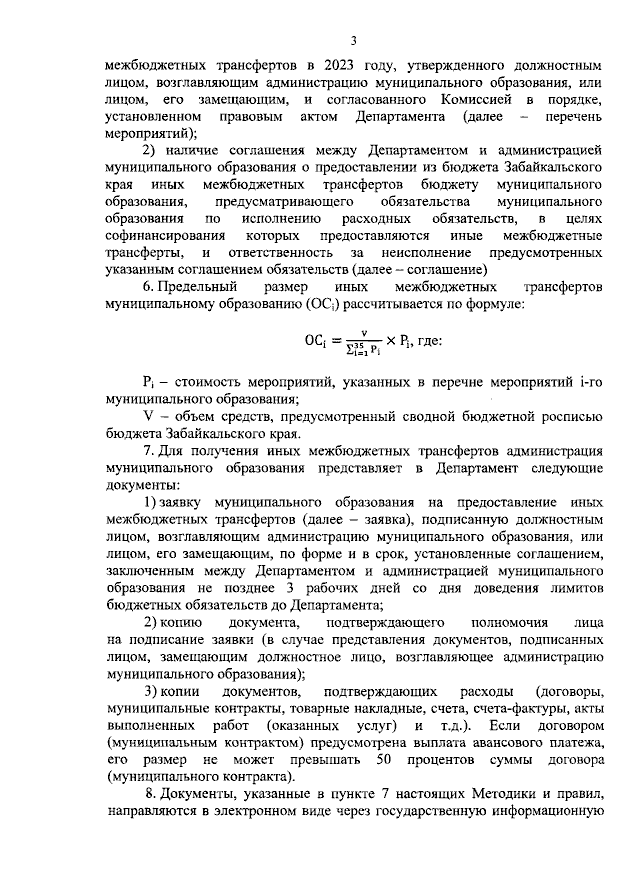 3

межбюджетных трансфертов в 2023 году, утвержденного должностным лицом, возглавляющим администрацию муниципального образования, или лицом, его замещающим, и согласованного Комиссией в порядке, установленном правовым актом Департамента (далее – перечень мероприятий);

2) наличие соглашения между Департаментом и администрацией муниципального образования о предоставлении из бюджета Забайкальского края иных межбюджетных трансфертов бюджету муниципального образования, предусматривающего обязательства муниципального образования по исполнению расходных обязательств, в целях софинансирования которых предоставляются иные межбюджетные трансферты, и ответственность за неисполнение предусмотренных указанным соглашением обязательств (далее – соглашение)

6. Предельный размер иных межбюджетных трансфертов муниципальному образованию ($ОС_i$) рассчитывается по формуле:

$ОС_i = \frac{V}{\sum_{i=1}^{35} P_i} \times P_i$, где:

$P_i$ – стоимость мероприятий, указанных в перечне мероприятий i-го муниципального образования;

V – объем средств, предусмотренный сводной бюджетной росписью бюджета Забайкальского края.

7. Для получения иных межбюджетных трансфертов администрация муниципального образования представляет в Департамент следующие документы:

1) заявку муниципального образования на предоставление иных межбюджетных трансфертов (далее – заявка), подписанную должностным лицом, возглавляющим администрацию муниципального образования, или лицом, его замещающим, по форме и в срок, установленные соглашением, заключенным между Департаментом и администрацией муниципального образования не позднее 3 рабочих дней со дня доведения лимитов бюджетных обязательств до Департамента;

2) копию документа, подтверждающего полномочия лица на подписание заявки (в случае представления документов, подписанных лицом, замещающим должностное лицо, возглавляющее администрацию муниципального образования);

3) копии документов, подтверждающих расходы (договоры, муниципальные контракты, товарные накладные, счета, счета-фактуры, акты выполненных работ (оказанных услуг) и т.д.). Если договором (муниципальным контрактом) предусмотрена выплата авансового платежа, его размер не может превышать 50 процентов суммы договора (муниципального контракта).

8. Документы, указанные в пункте 7 настоящих Методики и правил, направляются в электронном виде через государственную информационную